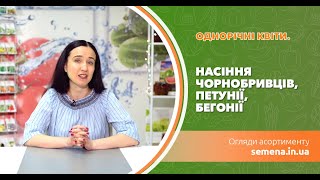 ОДНОРІЧНІ КВІТИ.

НАСІННЯ ЧОРНОБРИВЦІВ, ПЕТУНІЇ, БЕГОНІЇ

Огляди асортименту
semena.in.ua